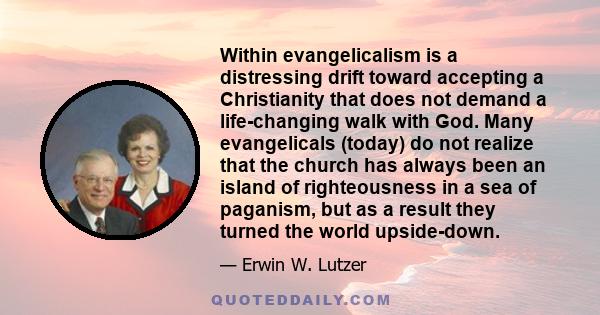 Within evangelicalism is a distressing drift toward accepting a Christianity that does not demand a life-changing walk with God. Many evangelicals (today) do not realize that the church has always been an island of righteousness in a sea of paganism, but as a result they turned the world upside-down.

— Erwin W. Lutzer

QUOTEDDAILY.COM